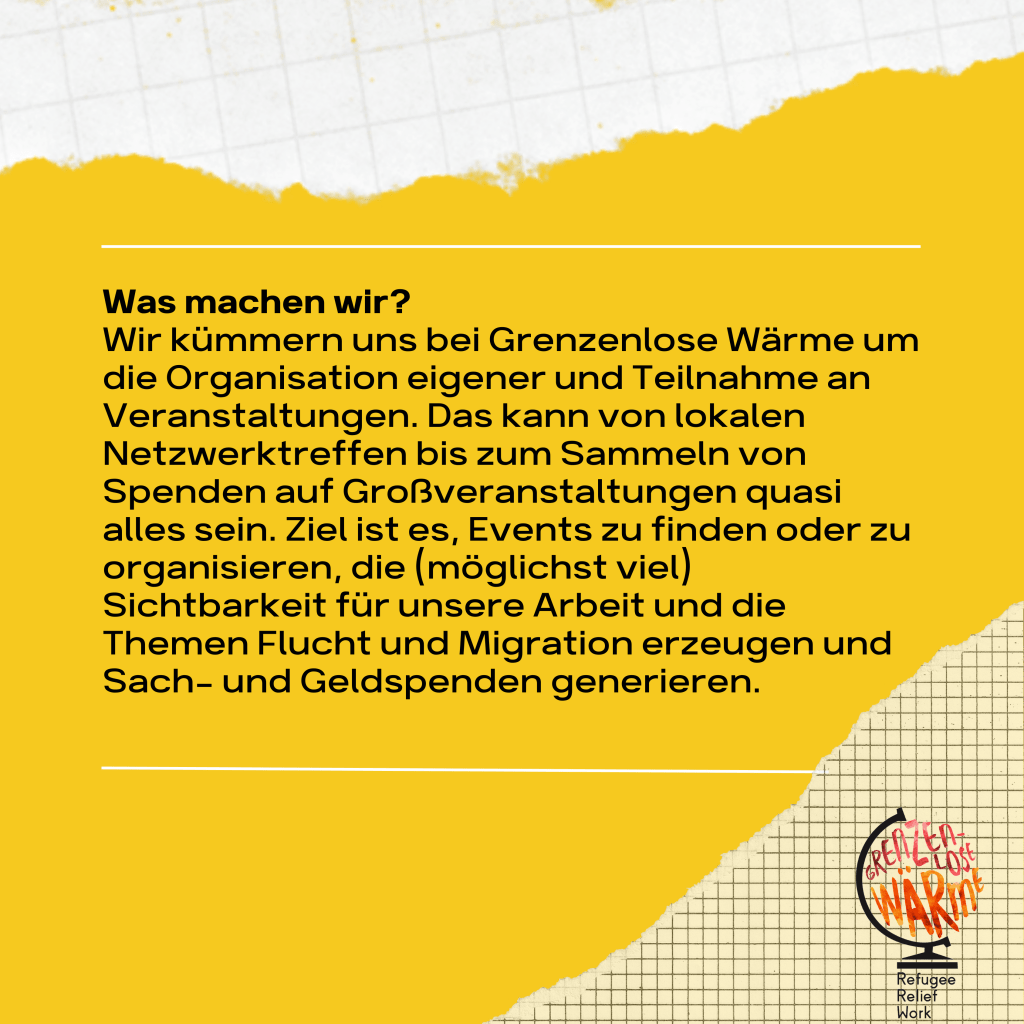 Was machen wir?
Wir kümmern uns bei Grenzenlose Wärme um die Organisation eigener und Teilnahme an Veranstaltungen. Das kann von lokalen Netzwerktreffen bis zum Sammeln von Spenden auf Großveranstaltungen quasi alles sein. Ziel ist es, Events zu finden oder zu organisieren, die (möglichst viel) Sichtbarkeit für unsere Arbeit und die Themen Flucht und Migration erzeugen und Sach- und Geldspenden generieren.

GRENZEN-LOSE WÄRME

Refugee
Relief
Work